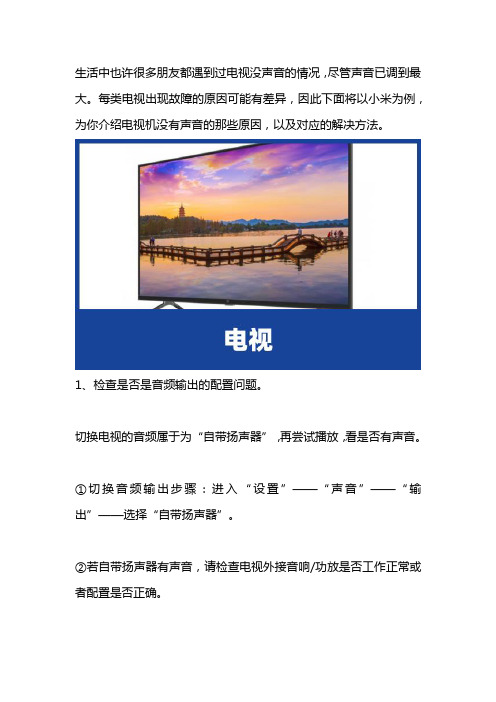 生活中也许很多朋友都遇到过电视没声音的情况，尽管声音已调到最大。每类电视出现故障的原因可能有差异，因此下面将以小米为例，为你介绍电视机没有声音的那些原因，以及对应的解决方法。

电视

1、检查是否是音频输出的配置问题。

切换电视的音频属于为“自带扬声器”，再尝试播放，看是否有声音。

①切换音频输出步骤：进入“设置”——“声音”——“输出”——选择“自带扬声器”。

②若自带扬声器有声音，请检查电视外接音响/功放是否工作正常或者配置是否正确。